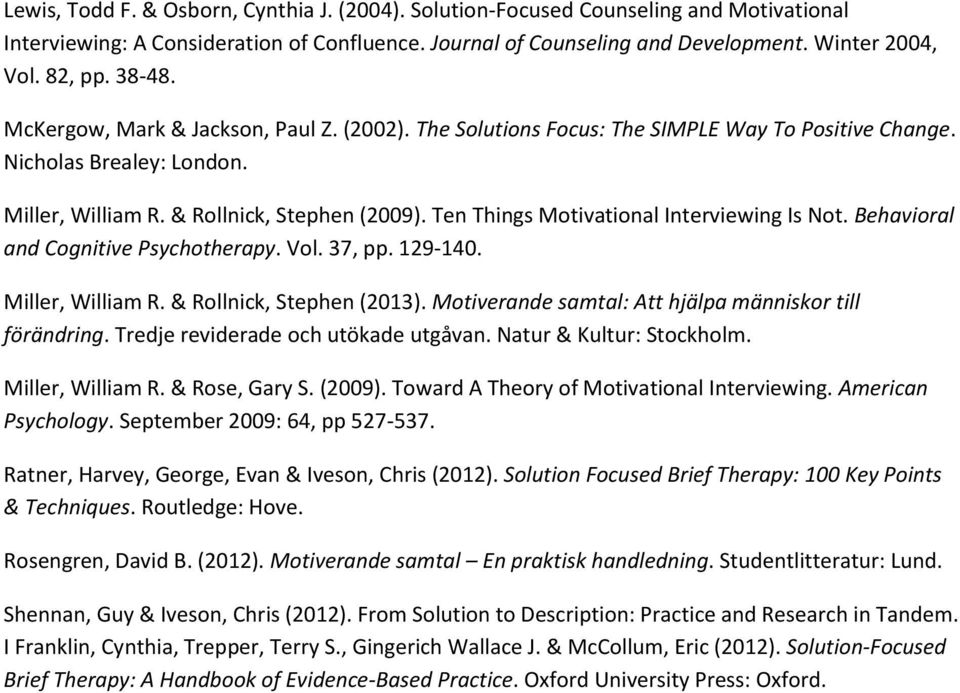 Lewis, Todd F. & Osborn, Cynthia J. (2004). Solution-Focused Counseling and Motivational Interviewing: A Consideration of Confluence. Journal of Counseling and Development. Winter 2004, Vol. 82, pp. 38-48.

McKergow, Mark & Jackson, Paul Z. (2002). The Solutions Focus: The SIMPLE Way To Positive Change. Nicholas Brealey: London.

Miller, William R. & Rollnick, Stephen (2009). Ten Things Motivational Interviewing Is Not. Behavioral and Cognitive Psychotherapy. Vol. 37, pp. 129-140.

Miller, William R. & Rollnick, Stephen (2013). Motiverande samtal: Att hjälpa människor till förändring. Tredje reviderade och utökade utgåvan. Natur & Kultur: Stockholm.

Miller, William R. & Rose, Gary S. (2009). Toward A Theory of Motivational Interviewing. American Psychology. September 2009: 64, pp 527-537.

Ratner, Harvey, George, Evan & Iveson, Chris (2012). Solution Focused Brief Therapy: 100 Key Points & Techniques. Routledge: Hove.

Rosengren, David B. (2012). Motiverande samtal – En praktisk handledning. Studentlitteratur: Lund.

Shennan, Guy & Iveson, Chris (2012). From Solution to Description: Practice and Research in Tandem. I Franklin, Cynthia, Trepper, Terry S., Gingerich Wallace J. & McCollum, Eric (2012). Solution-Focused Brief Therapy: A Handbook of Evidence-Based Practice. Oxford University Press: Oxford.